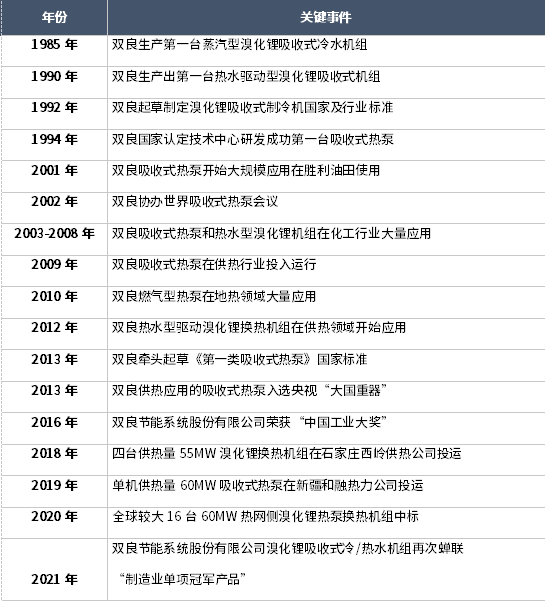 | 年份 | 关键事件 |
|---|---|
| 1985年 | 双良生产第一台蒸汽型溴化锂吸收式冷水机组 |
| 1990年 | 双良生产出第一台热水驱动型溴化锂吸收式机组 |
| 1992年 | 双良起草制定溴化锂吸收式制冷机国家及行业标准 |
| 1994年 | 双良国家认定技术中心研发成功第一台吸收式热泵 |
| 2001年 | 双良吸收式热泵开始大规模应用在胜利油田使用 |
| 2002年 | 双良协办世界吸收式热泵会议 |
| 2003-2008年 | 双良吸收式热泵和热水型溴化锂机组在化工行业大量应用 |
| 2009年 | 双良吸收式热泵在供热行业投入运行 |
| 2010年 | 双良燃气型热泵在地热领域大量应用 |
| 2012年 | 双良热水型驱动溴化锂换热机组在供热领域开始应用 |
| 2013年 | 双良牵头起草《第一类吸收式热泵》国家标准 |
| 2013年 | 双良供热应用的吸收式热泵入选央视“大国重器” |
| 2016年 | 双良节能系统股份有限公司荣获“中国工业大奖” |
| 2018年 | 四台供热量55MW溴化锂换热机组在石家庄西岭供热公司投运 |
| 2019年 | 单机供热量60MW吸收式热泵在新疆和融热力公司投运 |
| 2020年 | 全球较大16台60MW热网侧溴化锂热泵换热机组中标 |
| 2021年 | 双良节能系统股份有限公司溴化锂吸收式冷/热水机组再次蝉联“制造业单项冠军产品” |